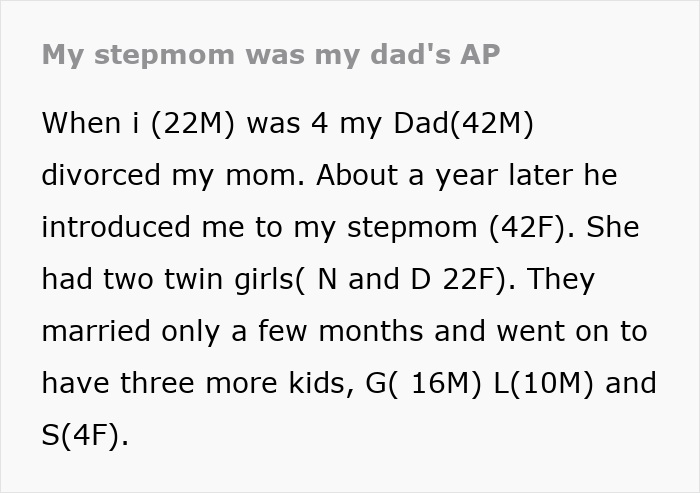 My stepmom was my dad's AP

When i (22M) was 4 my Dad(42M) divorced my mom. About a year later he introduced me to my stepmom (42F). She had two twin girls( N and D 22F). They married only a few months and went on to have three more kids, G( 16M) L(10M) and S(4F).